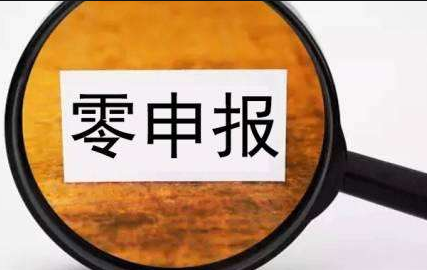 零申报